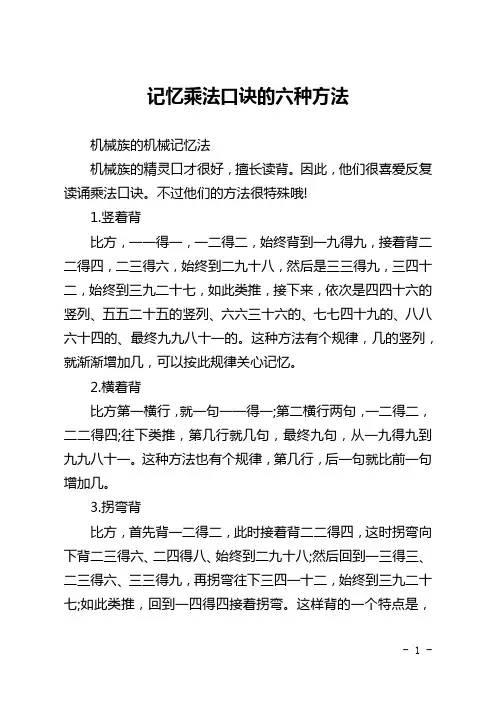 记忆乘法口诀的六种方法

机械族的机械记忆法

机械族的精灵口才很好，擅长读背。因此，他们很喜爱反复读诵乘法口诀。不过他们的方法很特殊哦!

1.竖着背

比方，一一得一，一二得二，始终背到一九得九，接着背二二得四，二三得六，始终到二九十八，然后是三三得九，三四十二，始终到三九二十七，如此类推，接下来，依次是四四十六的竖列、五五二十五的竖列、六六三十六的、七七四十九的、八八六十四的、最终九九八十一的。这种方法有个规律，几的竖列，就渐渐增加几，可以按此规律关心记忆。

2.横着背

比方第一横行，就一句一一得一;第二横行两句，一二得二，二二得四;往下类推，第几行就几句，最终九句，从一九得九到九九八十一。这种方法也有个规律，第几行，后一句就比前一句增加几。

3.拐弯背

比方，首先背一二得二，此时接着背二二得四，这时拐弯向下背二三得六、二四得八、始终到二九十八;然后回到一三得三、二三得六、三三得九，再拐弯往下三四一十二，始终到三九二十七;如此类推，回到一四得四接着拐弯。这样背的一个特点是，

- 1 -